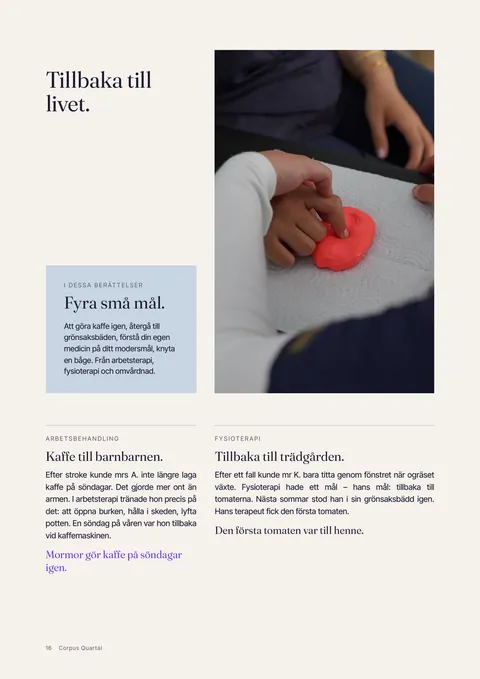 Tillbaka till livet.

I DESSA BERÄTTELSER

Fyra små mål.

Att göra kaffe igen, återgå till grönsaksbäden, förstå din egen medicin på ditt modersmål, knyta en båge. Från arbetsterapi, fysioterapi och omvårdnad.

ARBETSBEHANDLING

Kaffe till barnbarnen.

Efter stroke kunde mrs A. inte längre laga kaffe på söndagar. Det gjorde mer ont än armen. I arbetsterapi tränade hon precis på det: att öppna burken, hålla i skeden, lyfta potten. En söndag på våren var hon tillbaka vid kaffemaskinen.

Mormor gör kaffe på söndagar igen.

FYSIOTERAPI

Tillbaka till trädgården.

Efter ett fall kunde mr K. bara titta genom fönstret när ogräset växte. Fysioterapi hade ett mål – hans mål: tillbaka till tomaterna. Nästa sommar stod han i sin grönsaksbädd igen. Hans terapeut fick den första tomaten.

Den första tomaten var till henne.

16 Corpus Quartal